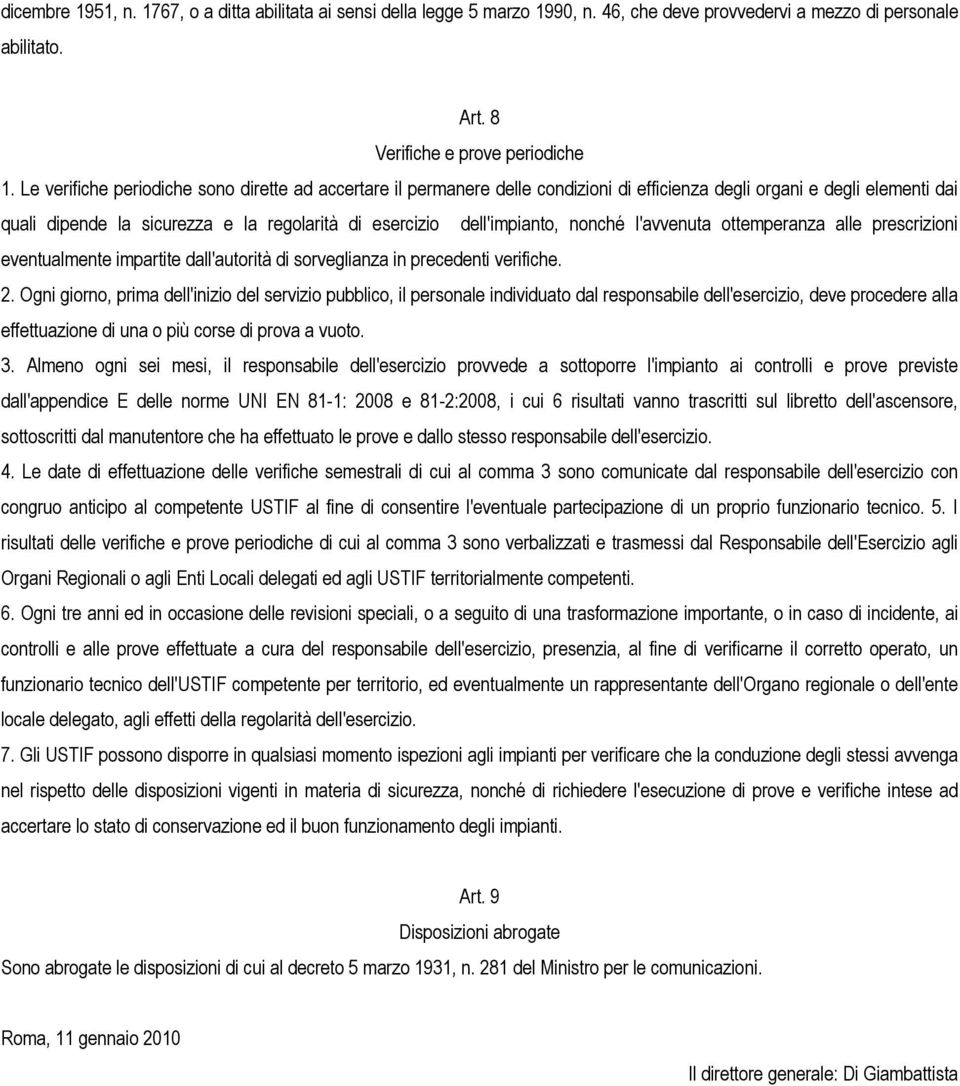 dicembre 1951, n. 1767, o a ditta abilitata ai sensi della legge 5 marzo 1990, n. 46, che deve provvedervi a mezzo di personale abilitato.

Art. 8
Verifiche e prove periodiche

1. Le verifiche periodiche sono dirette ad accertare il permanere delle condizioni di efficienza degli organi e degli elementi dai quali dipende la sicurezza e la regolarità di esercizio dell'impianto, nonché l'avvenuta ottemperanza alle prescrizioni eventualmente impartite dall'autorità di sorveglianza in precedenti verifiche.

2. Ogni giorno, prima dell'inizio del servizio pubblico, il personale individuato dal responsabile dell'esercizio, deve procedere alla effettuazione di una o più corse di prova a vuoto.

3. Almeno ogni sei mesi, il responsabile dell'esercizio provvede a sottoporre l'impianto ai controlli e prove previste dall'appendice E delle norme UNI EN 81-1: 2008 e 81-2:2008, i cui 6 risultati vanno trascritti sul libretto dell'ascensore, sottoscritti dal manutentore che ha effettuato le prove e dallo stesso responsabile dell'esercizio.

4. Le date di effettuazione delle verifiche semestrali di cui al comma 3 sono comunicate dal responsabile dell'esercizio con congruo anticipo al competente USTIF al fine di consentire l'eventuale partecipazione di un proprio funzionario tecnico. 5. I risultati delle verifiche e prove periodiche di cui al comma 3 sono verbalizzati e trasmessi dal Responsabile dell'Esercizio agli Organi Regionali o agli Enti Locali delegati ed agli USTIF territorialmente competenti.

6. Ogni tre anni ed in occasione delle revisioni speciali, o a seguito di una trasformazione importante, o in caso di incidente, ai controlli e alle prove effettuate a cura del responsabile dell'esercizio, presenzia, al fine di verificarne il corretto operato, un funzionario tecnico dell'USTIF competente per territorio, ed eventualmente un rappresentante dell'Organo regionale o dell'ente locale delegato, agli effetti della regolarità dell'esercizio.

7. Gli USTIF possono disporre in qualsiasi momento ispezioni agli impianti per verificare che la conduzione degli stessi avvenga nel rispetto delle disposizioni vigenti in materia di sicurezza, nonché di richiedere l'esecuzione di prove e verifiche intese ad accertare lo stato di conservazione ed il buon funzionamento degli impianti.

Art. 9
Disposizioni abrogate

Sono abrogate le disposizioni di cui al decreto 5 marzo 1931, n. 281 del Ministro per le comunicazioni.

Roma, 11 gennaio 2010

Il direttore generale: Di Giambattista